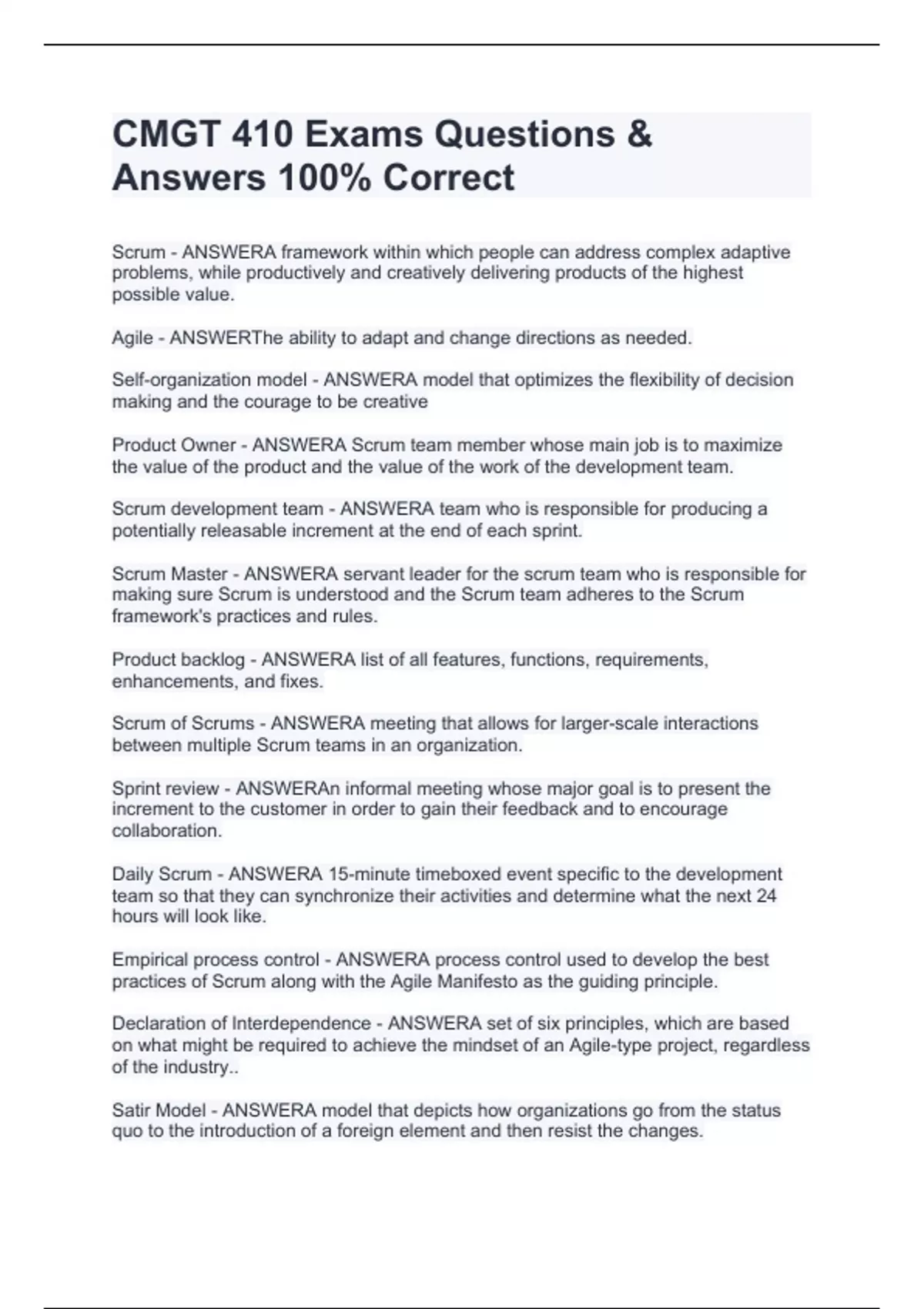 CMGT 410 Exams Questions & Answers 100% Correct

Scrum - ANSWERA framework within which people can address complex adaptive problems, while productively and creatively delivering products of the highest possible value.

Agile - ANSWERThe ability to adapt and change directions as needed.

Self-organization model - ANSWERA model that optimizes the flexibility of decision making and the courage to be creative

Product Owner - ANSWERA Scrum team member whose main job is to maximize the value of the product and the value of the work of the development team.

Scrum development team - ANSWERA team who is responsible for producing a potentially releasable increment at the end of each sprint.

Scrum Master - ANSWERA servant leader for the scrum team who is responsible for making sure Scrum is understood and the Scrum team adheres to the Scrum framework's practices and rules.

Product backlog - ANSWERA list of all features, functions, requirements, enhancements, and fixes.

Scrum of Scrums - ANSWERA meeting that allows for larger-scale interactions between multiple Scrum teams in an organization.

Sprint review - ANSWERAn informal meeting whose major goal is to present the increment to the customer in order to gain their feedback and to encourage collaboration.

Daily Scrum - ANSWERA 15-minute timeboxed event specific to the development team so that they can synchronize their activities and determine what the next 24 hours will look like.

Empirical process control - ANSWERA process control used to develop the best practices of Scrum along with the Agile Manifesto as the guiding principle.

Declaration of Interdependence - ANSWERA set of six principles, which are based on what might be required to achieve the mindset of an Agile-type project, regardless of the industry..

Satir Model - ANSWERA model that depicts how organizations go from the status quo to the introduction of a foreign element and then resist the changes.